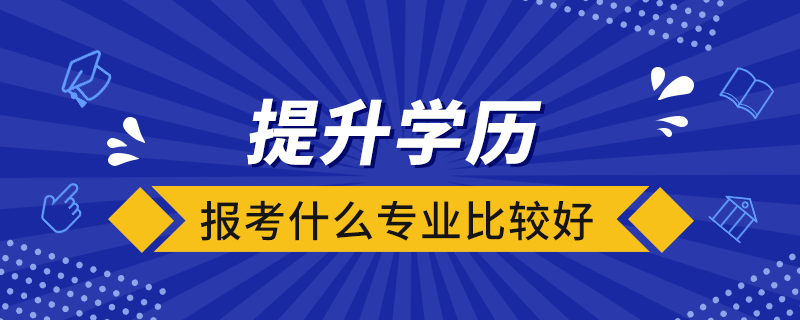 提升学历

报考什么专业比较好